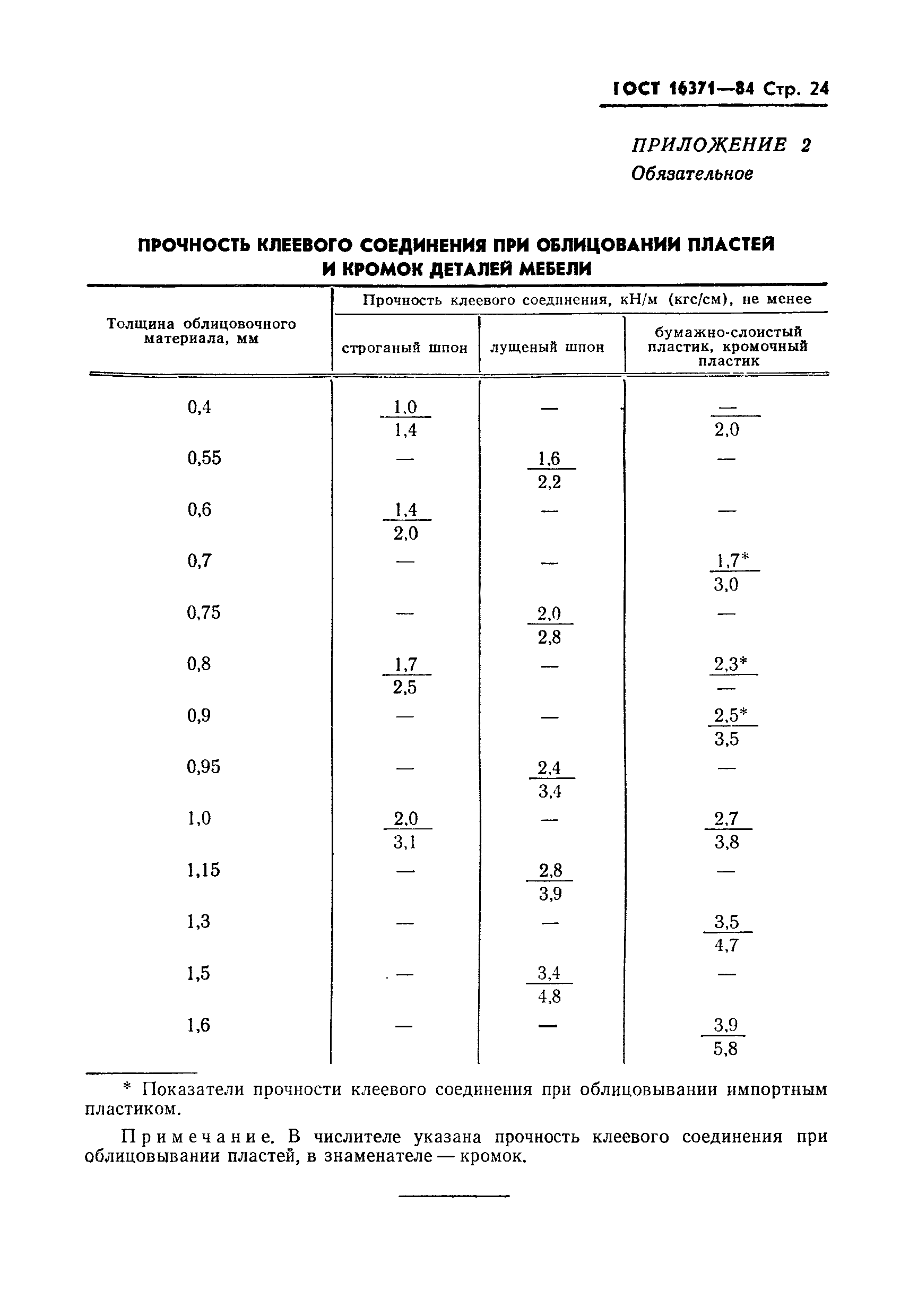 ГОСТ 16371—84 Стр. 24

ПРИЛОЖЕНИЕ 2
Обязательное

ПРОЧНОСТЬ КЛЕЕВОГО СОЕДИНЕНИЯ ПРИ ОБЛИЦОВАНИИ ПЛАСТЕЙ И КРОМОК ДЕТАЛЕЙ МЕБЕЛИ

| Толщина облицовочного материала, мм | Прочность клеевого соединения, кН/м (кгс/см), не менее: строганый шпон | лущеный шпон | бумажно-слоистый пластик, кромочный пластик |
|---|---|---|---|
| 0,4 | $\frac{1,0}{1,4}$ | — | $\frac{—}{2,0}$ |
| 0,55 | — | $\frac{1,6}{2,2}$ | — |
| 0,6 | $\frac{1,4}{2,0}$ | — | — |
| 0,7 | — | — | $\frac{1,7^*}{3,0}$ |
| 0,75 | — | $\frac{2,0}{2,8}$ | — |
| 0,8 | $\frac{1,7}{2,5}$ | — | $\frac{2,3^*}{—}$ |
| 0,9 | — | — | $\frac{2,5^*}{3,5}$ |
| 0,95 | — | $\frac{2,4}{3,4}$ | — |
| 1,0 | $\frac{2,0}{3,1}$ | — | $\frac{2,7}{3,8}$ |
| 1,15 | — | $\frac{2,8}{3,9}$ | — |
| 1,3 | — | — | $\frac{3,5}{4,7}$ |
| 1,5 | — | $\frac{3,4}{4,8}$ | — |
| 1,6 | — | — | $\frac{3,9}{5,8}$ |

* Показатели прочности клеевого соединения при облицовывании импортным пластиком.

Примечание. В числителе указана прочность клеевого соединения при облицовывании пластей, в знаменателе — кромок.